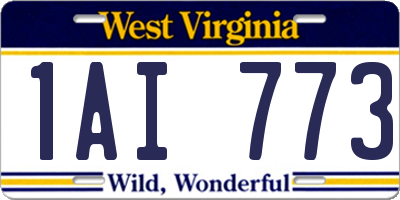 West Virginia

1AI 773

Wild, Wonderful